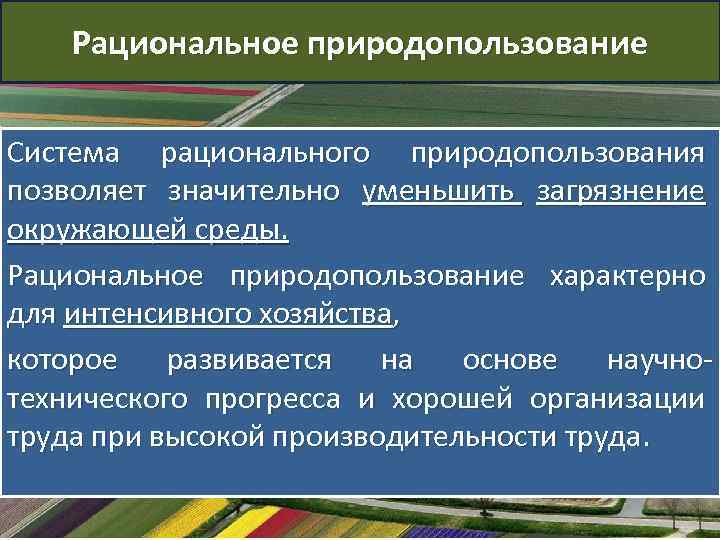 Рациональное природопользование

Система рационального природопользования позволяет значительно уменьшить загрязнение окружающей среды.

Рациональное природопользование характерно для интенсивного хозяйства,

которое развивается на основе научно-технического прогресса и хорошей организации труда при высокой производительности труда.